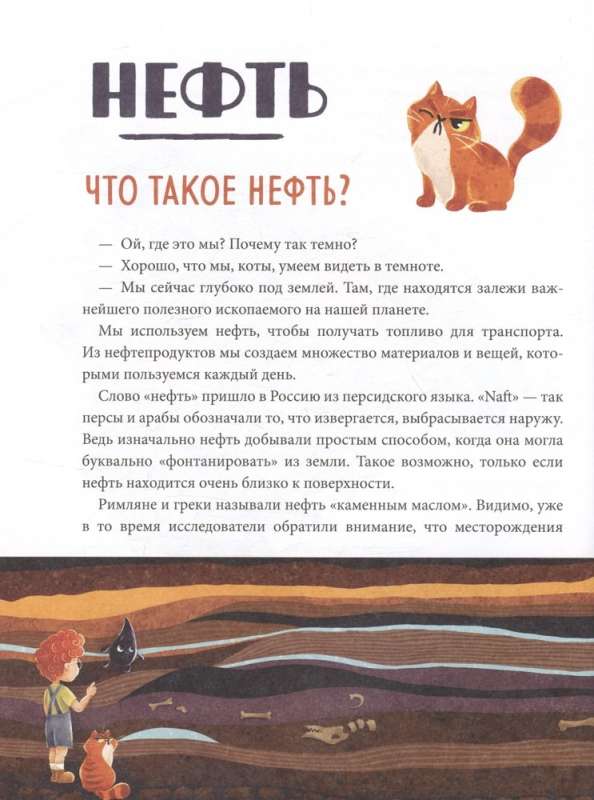 НЕФТЬ

ЧТО ТАКОЕ НЕФТЬ?

— Ой, где это мы? Почему так темно?

— Хорошо, что мы, коты, умеем видеть в темноте.

— Мы сейчас глубоко под землей. Там, где находятся залежи важнейшего полезного ископаемого на нашей планете.

Мы используем нефть, чтобы получать топливо для транспорта. Из нефтепродуктов мы создаем множество материалов и вещей, которыми пользуемся каждый день.

Слово «нефть» пришло в Россию из персидского языка. «Naft» — так персы и арабы обозначали то, что извергается, выбрасывается наружу. Ведь изначально нефть добывали простым способом, когда она могла буквально «фонтанировать» из земли. Такое возможно, только если нефть находится очень близко к поверхности.

Римляне и греки называли нефть «каменным маслом». Видимо, уже в то время исследователи обратили внимание, что месторождения